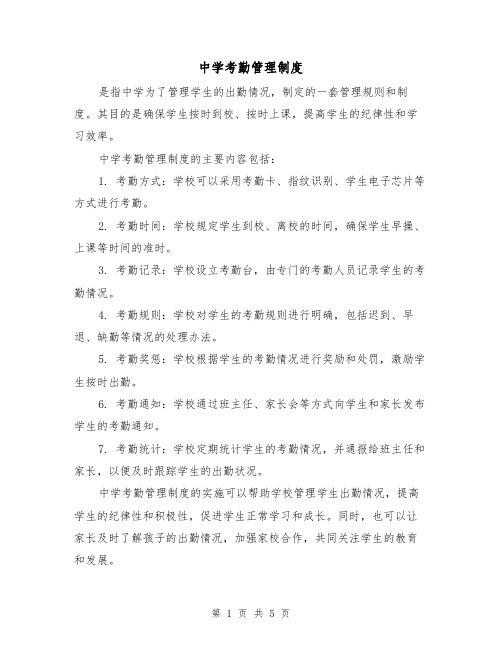 中学考勤管理制度

是指中学为了管理学生的出勤情况，制定的一套管理规则和制度。其目的是确保学生按时到校、按时上课，提高学生的纪律性和学习效率。

中学考勤管理制度的主要内容包括：

1. 考勤方式：学校可以采用考勤卡、指纹识别、学生电子芯片等方式进行考勤。

2. 考勤时间：学校规定学生到校、离校的时间，确保学生早操、上课等时间的准时。

3. 考勤记录：学校设立考勤台，由专门的考勤人员记录学生的考勤情况。

4. 考勤规则：学校对学生的考勤规则进行明确，包括迟到、早退、缺勤等情况的处理办法。

5. 考勤奖惩：学校根据学生的考勤情况进行奖励和处罚，激励学生按时出勤。

6. 考勤通知：学校通过班主任、家长会等方式向学生和家长发布学生的考勤通知。

7. 考勤统计：学校定期统计学生的考勤情况，并通报给班主任和家长，以便及时跟踪学生的出勤状况。

中学考勤管理制度的实施可以帮助学校管理学生出勤情况，提高学生的纪律性和积极性，促进学生正常学习和成长。同时，也可以让家长及时了解孩子的出勤情况，加强家校合作，共同关注学生的教育和发展。

第 1 页 共 5 页